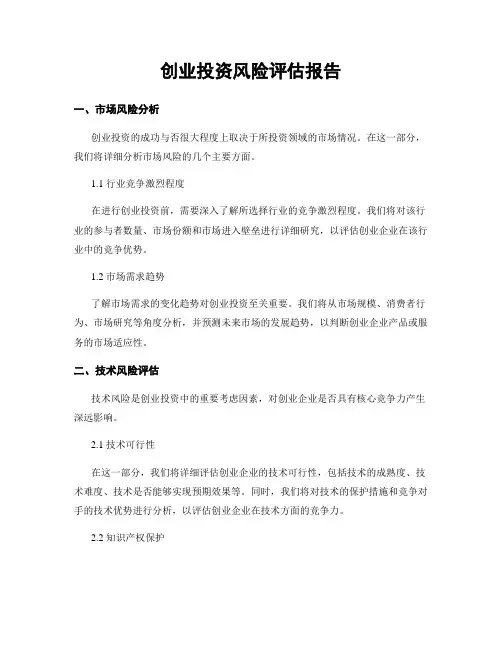 创业投资风险评估报告

一、市场风险分析

创业投资的成功与否很大程度上取决于所投资领域的市场情况。在这一部分，我们将详细分析市场风险的几个主要方面。

1.1 行业竞争激烈程度

在进行创业投资前，需要深入了解所选择行业的竞争激烈程度。我们将对该行业的参与者数量、市场份额和市场进入壁垒进行详细研究，以评估创业企业在该行业中的竞争优势。

1.2 市场需求趋势

了解市场需求的变化趋势对创业投资至关重要。我们将从市场规模、消费者行为、市场研究等角度分析，并预测未来市场的发展趋势，以判断创业企业产品或服务的市场适应性。

二、技术风险评估

技术风险是创业投资中的重要考虑因素，对创业企业是否具有核心竞争力产生深远影响。

2.1 技术可行性

在这一部分，我们将详细评估创业企业的技术可行性，包括技术的成熟度、技术难度、技术是否能够实现预期效果等。同时，我们将对技术的保护措施和竞争对手的技术优势进行分析，以评估创业企业在技术方面的竞争力。

2.2 知识产权保护